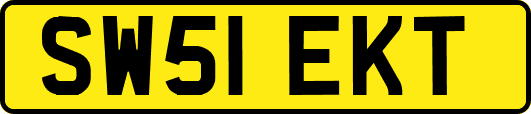 SW51 EKT